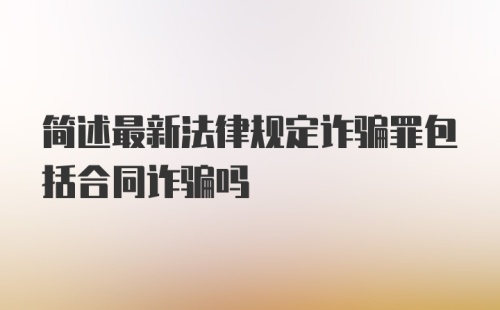 简述最新法律规定诈骗罪包括合同诈骗吗